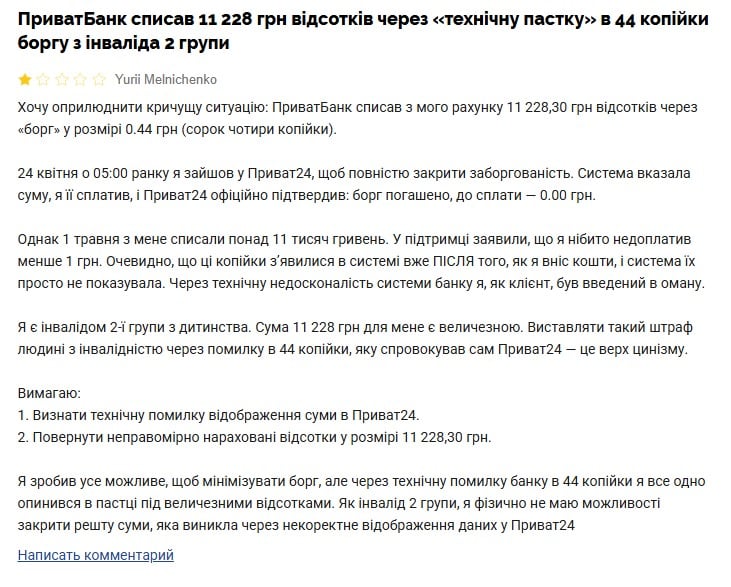 ПриватБанк списав 11 228 грн відсотків через «технічну пастку» в 44 копійки боргу з інваліда 2 групи

Yurii Melnichenko

Хочу оприлюднити кричущу ситуацію: ПриватБанк списав з мого рахунку 11 228,30 грн відсотків через «борг» у розмірі 0.44 грн (сорок чотири копійки).

24 квітня о 05:00 ранку я зайшов у Приват24, щоб повністю закрити заборгованість. Система вказала суму, я її сплатив, і Приват24 офіційно підтвердив: борг погашено, до сплати — 0.00 грн.

Однак 1 травня з мене списали понад 11 тисяч гривень. У підтримці заявили, що я нібито недоплатив менше 1 грн. Очевидно, що ці копійки з'явилися в системі вже ПІСЛЯ того, як я вніс кошти, і система їх просто не показувала. Через технічну недосконалість системи банку я, як клієнт, був введений в оману.

Я є інвалідом 2-ї групи з дитинства. Сума 11 228 грн для мене є величезною. Виставляти такий штраф людині з інвалідністю через помилку в 44 копійки, яку спровокував сам Приват24 — це верх цинізму.

Вимагаю:
1. Визнати технічну помилку відображення суми в Приват24.
2. Повернути неправомірно нараховані відсотки у розмірі 11 228,30 грн.

Я зробив усе можливе, щоб мінімізувати борг, але через технічну помилку банку в 44 копійки я все одно опинився в пастці під величезними відсотками. Як інвалід 2 групи, я фізично не маю можливості закрити решту суми, яка виникла через некоректне відображення даних у Приват24

Написать комментарий